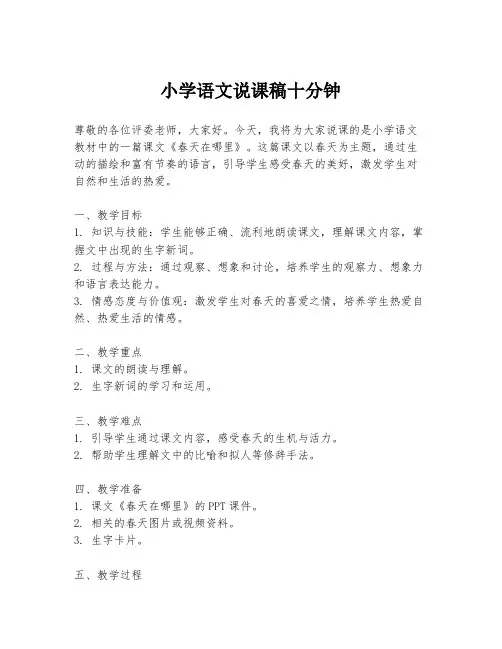 小学语文说课稿十分钟

尊敬的各位评委老师，大家好。今天，我将为大家说课的是小学语文教材中的一篇课文《春天在哪里》。这篇课文以春天为主题，通过生动的描绘和富有节奏的语言，引导学生感受春天的美好，激发学生对自然和生活的热爱。

一、教学目标
1. 知识与技能：学生能够正确、流利地朗读课文，理解课文内容，掌握文中出现的生字新词。
2. 过程与方法：通过观察、想象和讨论，培养学生的观察力、想象力和语言表达能力。
3. 情感态度与价值观：激发学生对春天的喜爱之情，培养学生热爱自然、热爱生活的情感。

二、教学重点
1. 课文的朗读与理解。
2. 生字新词的学习和运用。

三、教学难点
1. 引导学生通过课文内容，感受春天的生机与活力。
2. 帮助学生理解文中的比喻和拟人等修辞手法。

四、教学准备
1. 课文《春天在哪里》的 PPT 课件。
2. 相关的春天图片或视频资料。
3. 生字卡片。

五、教学过程